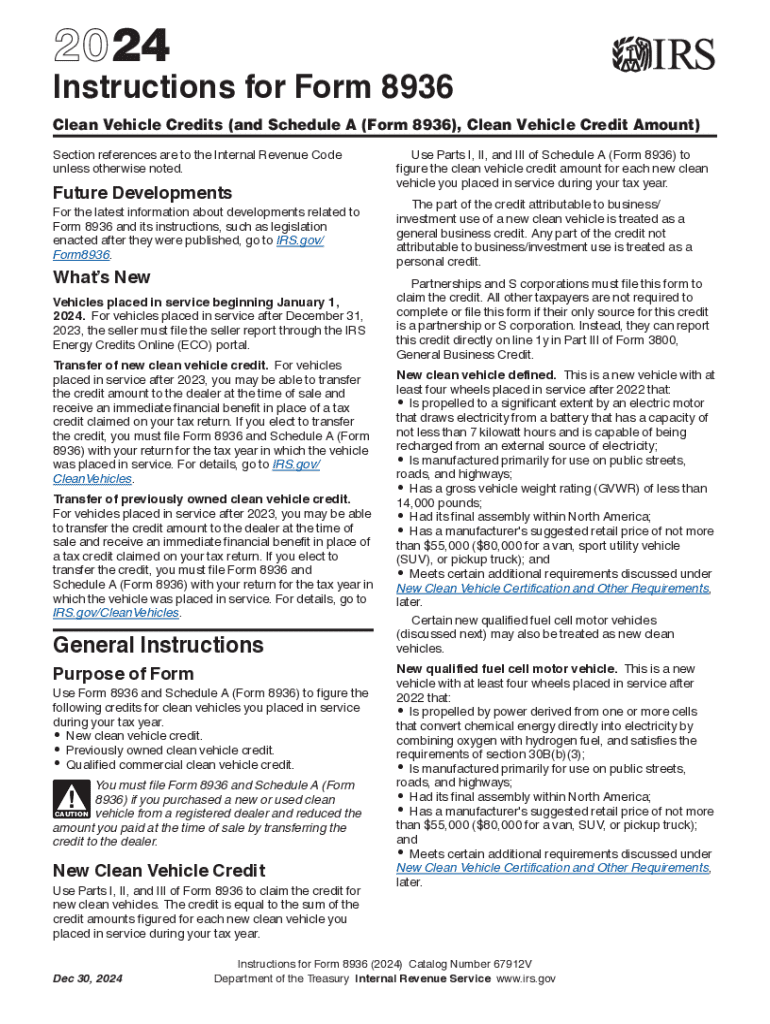 2024

IRS

Instructions for Form 8936

Clean Vehicle Credits (and Schedule A (Form 8936), Clean Vehicle Credit Amount)

Section references are to the Internal Revenue Code unless otherwise noted.

Future Developments

For the latest information about developments related to Form 8936 and its instructions, such as legislation enacted after they were published, go to IRS.gov/Form8936.

What's New

Vehicles placed in service beginning January 1, 2024. For vehicles placed in service after December 31, 2023, the seller must file the seller report through the IRS Energy Credits Online (ECO) portal.

Transfer of new clean vehicle credit. For vehicles placed in service after 2023, you may be able to transfer the credit amount to the dealer at the time of sale and receive an immediate financial benefit in place of a tax credit claimed on your tax return. If you elect to transfer the credit, you must file Form 8936 and Schedule A (Form 8936) with your return for the tax year in which the vehicle was placed in service. For details, go to IRS.gov/CleanVehicles.

Transfer of previously owned clean vehicle credit. For vehicles placed in service after 2023, you may be able to transfer the credit amount to the dealer at the time of sale and receive an immediate financial benefit in place of a tax credit claimed on your tax return. If you elect to transfer the credit, you must file Form 8936 and Schedule A (Form 8936) with your return for the tax year in which the vehicle was placed in service. For details, go to IRS.gov/CleanVehicles.

General Instructions

Purpose of Form

Use Form 8936 and Schedule A (Form 8936) to figure the following credits for clean vehicles you placed in service during your tax year.
• New clean vehicle credit.
• Previously owned clean vehicle credit.
• Qualified commercial clean vehicle credit.

CAUTION

You must file Form 8936 and Schedule A (Form 8936) if you purchased a new or used clean vehicle from a registered dealer and reduced the amount you paid at the time of sale by transferring the credit to the dealer.

New Clean Vehicle Credit

Use Parts I, II, and III of Form 8936 to claim the credit for new clean vehicles. The credit is equal to the sum of the credit amounts figured for each new clean vehicle you placed in service during your tax year.

Use Parts I, II, and III of Schedule A (Form 8936) to figure the clean vehicle credit amount for each new clean vehicle you placed in service during your tax year.

The part of the credit attributable to business/investment use of a new clean vehicle is treated as a general business credit. Any part of the credit not attributable to business/investment use is treated as a personal credit.

Partnerships and S corporations must file this form to claim the credit. All other taxpayers are not required to complete or file this form if their only source for this credit is a partnership or S corporation. Instead, they can report this credit directly on line 1y in Part III of Form 3800, General Business Credit.

New clean vehicle defined. This is a new vehicle with at least four wheels placed in service after 2022 that:
• Is propelled to a significant extent by an electric motor that draws electricity from a battery that has a capacity of not less than 7 kilowatt hours and is capable of being recharged from an external source of electricity;
• Is manufactured primarily for use on public streets, roads, and highways;
• Has a gross vehicle weight rating (GVWR) of less than 14,000 pounds;
• Had its final assembly within North America;
• Has a manufacturer's suggested retail price of not more than $55,000 ($80,000 for a van, sport utility vehicle (SUV), or pickup truck); and
• Meets certain additional requirements discussed under New Clean Vehicle Certification and Other Requirements, later.

Certain new qualified fuel cell motor vehicles (discussed next) may also be treated as new clean vehicles.

New qualified fuel cell motor vehicle. This is a new vehicle with at least four wheels placed in service after 2022 that:
• Is propelled by power derived from one or more cells that convert chemical energy directly into electricity by combining oxygen with hydrogen fuel, and satisfies the requirements of section 30B(b)(3);
• Is manufactured primarily for use on public streets, roads, and highways;
• Had its final assembly within North America;
• Has a manufacturer's suggested retail price of not more than $55,000 ($80,000 for a van, SUV, or pickup truck); and
• Meets certain additional requirements discussed under New Clean Vehicle Certification and Other Requirements, later.

Dec 30, 2024

Instructions for Form 8936 (2024) Catalog Number 67912V
Department of the Treasury Internal Revenue Service www.irs.gov